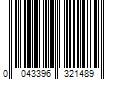 0 043396 321489